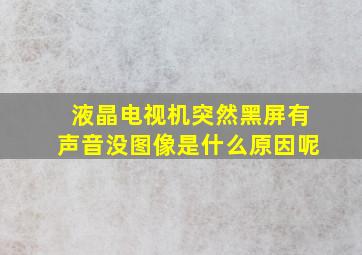 液晶电视机突然黑屏有声音没图像是什么原因呢